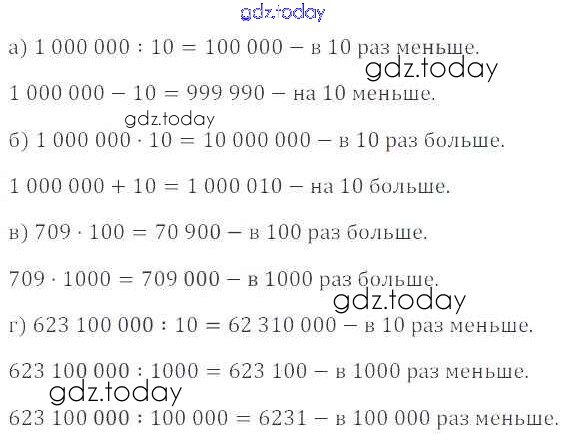 gdz.today

а) $1\,000\,000 : 10 = 100\,000$ – в 10 раз меньше.

gdz.today

$1\,000\,000 - 10 = 999\,990$ – на 10 меньше.

gdz.today

б) $1\,000\,000 \cdot 10 = 10\,000\,000$ – в 10 раз больше.

$1\,000\,000 + 10 = 1\,000\,010$ – на 10 больше.

в) $709 \cdot 100 = 70\,900$ – в 100 раз больше.

$709 \cdot 1000 = 709\,000$ – в 1000 раз больше.

gdz.today

г) $623\,100\,000 : 10 = 62\,310\,000$ – в 10 раз меньше.

$623\,100\,000 : 1000 = 623\,100$ – в 1000 раз меньше.

gdz.today

$623\,100\,000 : 100\,000 = 6231$ – в 100 000 раз меньше.